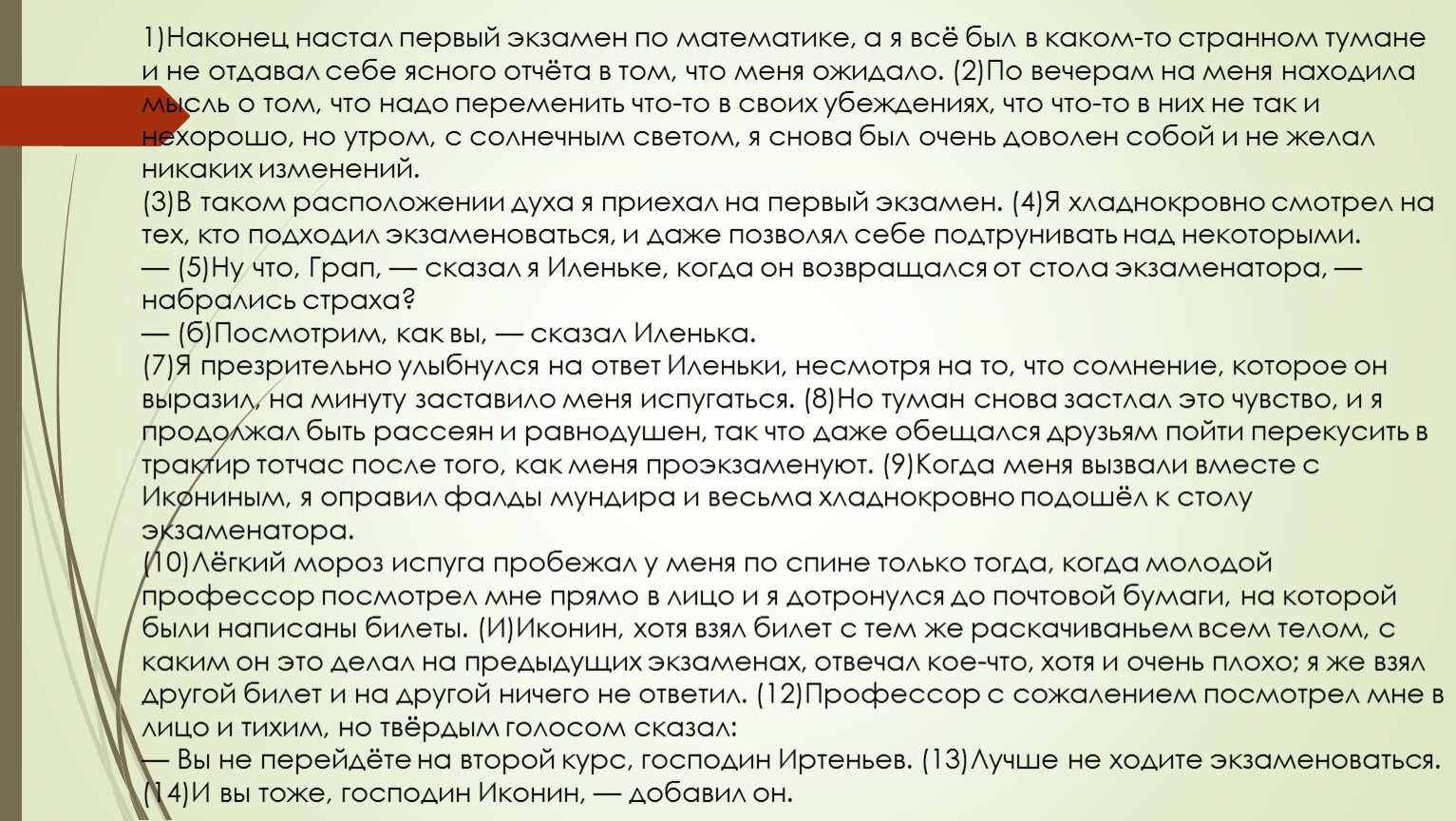 1)Наконец настал первый экзамен по математике, а я всё был в каком-то странном тумане и не отдавал себе ясного отчёта в том, что меня ожидало. (2)По вечерам на меня находила мысль о том, что надо переменить что-то в своих убеждениях, что что-то в них не так и нехорошо, но утром, с солнечным светом, я снова был очень доволен собой и не желал никаких изменений.
(3)В таком расположении духа я приехал на первый экзамен. (4)Я хладнокровно смотрел на тех, кто подходил экзаменоваться, и даже позволял себе подтрунивать над некоторыми.
— (5)Ну что, Грап, — сказал я Иленьке, когда он возвращался от стола экзаменатора, — набрались страха?
— (б)Посмотрим, как вы, — сказал Иленька.
(7)Я презрительно улыбнулся на ответ Иленьки, несмотря на то, что сомнение, которое он выразил, на минуту заставило меня испугаться. (8)Но туман снова застлал это чувство, и я продолжал быть рассеян и равнодушен, так что даже обещался друзьям пойти перекусить в трактир тотчас после того, как меня проэкзаменуют. (9)Когда меня вызвали вместе с Икониным, я оправил фалды мундира и весьма хладнокровно подошёл к столу экзаменатора.
(10)Лёгкий мороз испуга пробежал у меня по спине только тогда, когда молодой профессор посмотрел мне прямо в лицо и я дотронулся до почтовой бумаги, на которой были написаны билеты. (И)Иконин, хотя взял билет с тем же раскачиваньем всем телом, с каким он это делал на предыдущих экзаменах, отвечал кое-что, хотя и очень плохо; я же взял другой билет и на другой ничего не ответил. (12)Профессор с сожалением посмотрел мне в лицо и тихим, но твёрдым голосом сказал:
— Вы не перейдёте на второй курс, господин Иртеньев. (13)Лучше не ходите экзаменоваться. (14)И вы тоже, господин Иконин, — добавил он.